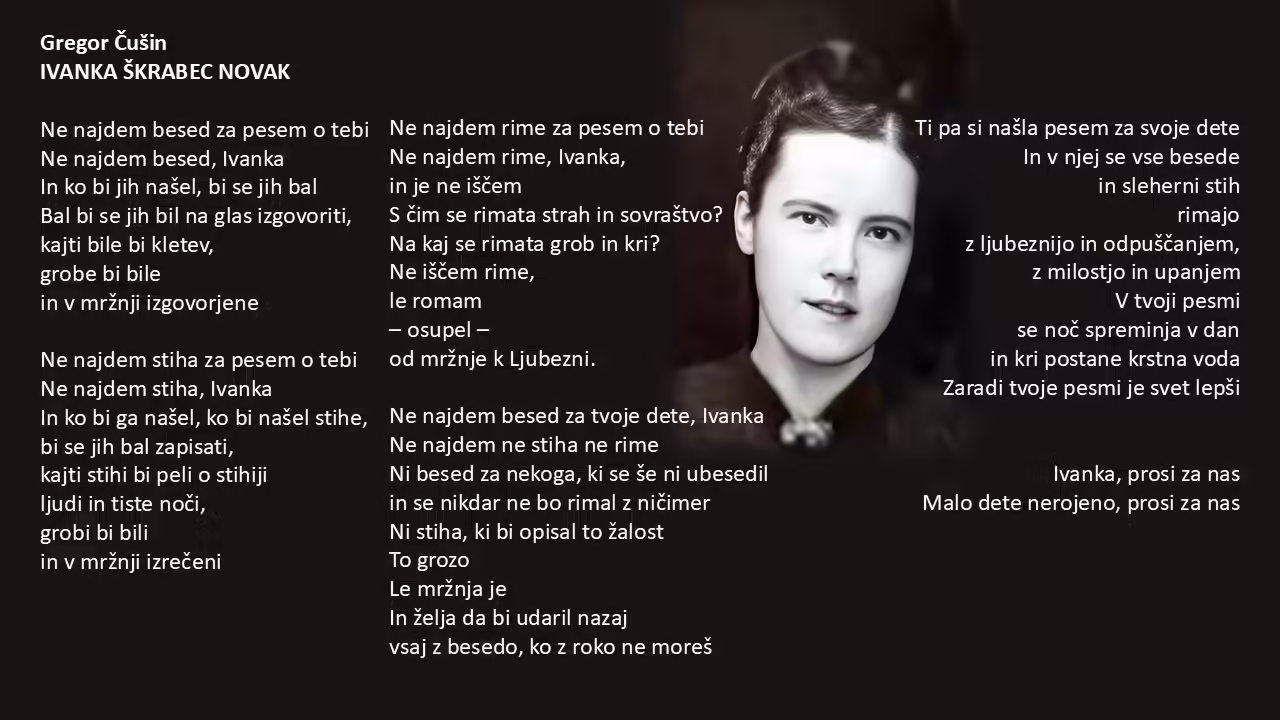 Gregor Čušin
IVANKA ŠKRABEC NOVAK

Ne najdem besed za pesem o tebi
Ne najdem besed, Ivanka
In ko bi jih našel, bi se jih bal
Bal bi se jih bil na glas izgovoriti,
kajti bile bi kletev,
grobe bi bile
in v mržnji izgovorjene

Ne najdem stiha za pesem o tebi
Ne najdem stiha, Ivanka
In ko bi ga našel, ko bi našel stihe,
bi se jih bal zapisati,
kajti stihi bi peli o stihiji
ljudi in tiste noči,
grobi bi bili
in v mržnji izrečeni

Ne najdem rime za pesem o tebi
Ne najdem rime, Ivanka,
in je ne iščem
S čim se rimata strah in sovraštvo?
Na kaj se rimata grob in kri?
Ne iščem rime,
le romam
– osupel –
od mržnje k Ljubezni.

Ne najdem besed za tvoje dete, Ivanka
Ne najdem ne stiha ne rime
Ni besed za nekoga, ki se še ni ubesedil
in se nikdar ne bo rimal z ničimer
Ni stiha, ki bi opisal to žalost
To grozo
Le mržnja je
In želja da bi udaril nazaj
vsaj z besedo, ko z roko ne moreš

Ti pa si našla pesem za svoje dete
In v njej se vse besede
in sleherni stih
rimajo
z ljubeznijo in odpuščanjem,
z milostjo in upanjem
V tvoji pesmi
se noč spreminja v dan
in kri postane krstna voda
Zaradi tvoje pesmi je svet lepši

Ivanka, prosi za nas
Malo dete nerojeno, prosi za nas